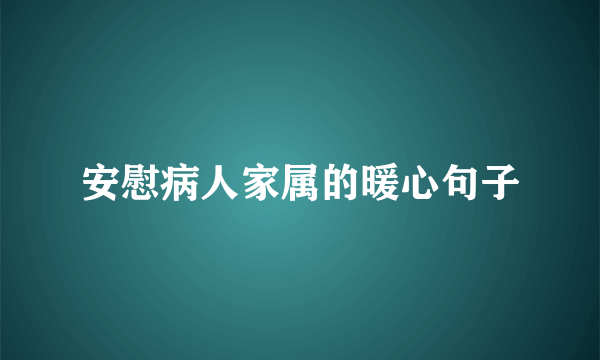 安慰病人家属的暖心句子